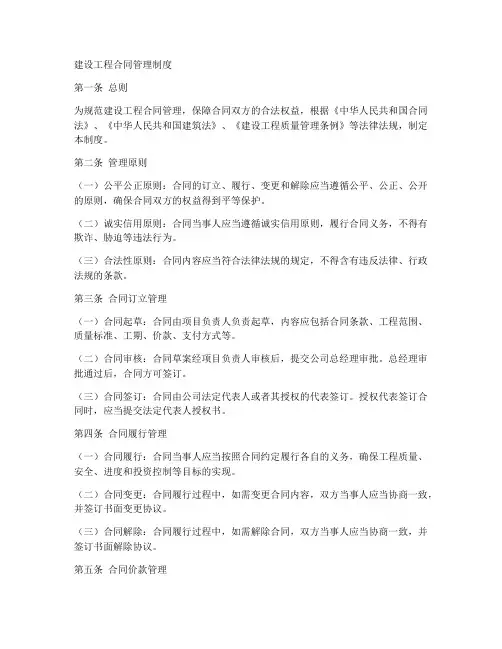 建设工程合同管理制度

第一条 总则

为规范建设工程合同管理，保障合同双方的合法权益，根据《中华人民共和国合同法》、《中华人民共和国建筑法》、《建设工程质量管理条例》等法律法规，制定本制度。

第二条 管理原则

（一）公平公正原则：合同的订立、履行、变更和解除应当遵循公平、公正、公开的原则，确保合同双方的权益得到平等保护。

（二）诚实信用原则：合同当事人应当遵循诚实信用原则，履行合同义务，不得有欺诈、胁迫等违法行为。

（三）合法性原则：合同内容应当符合法律法规的规定，不得含有违反法律、行政法规的条款。

第三条 合同订立管理

（一）合同起草：合同由项目负责人负责起草，内容应包括合同条款、工程范围、质量标准、工期、价款、支付方式等。

（二）合同审核：合同草案经项目负责人审核后，提交公司总经理审批。总经理审批通过后，合同方可签订。

（三）合同签订：合同由公司法定代表人或者其授权的代表签订。授权代表签订合同时，应当提交法定代表人授权书。

第四条 合同履行管理

（一）合同履行：合同当事人应当按照合同约定履行各自的义务，确保工程质量、安全、进度和投资控制等目标的实现。

（二）合同变更：合同履行过程中，如需变更合同内容，双方当事人应当协商一致，并签订书面变更协议。

（三）合同解除：合同履行过程中，如需解除合同，双方当事人应当协商一致，并签订书面解除协议。

第五条 合同价款管理